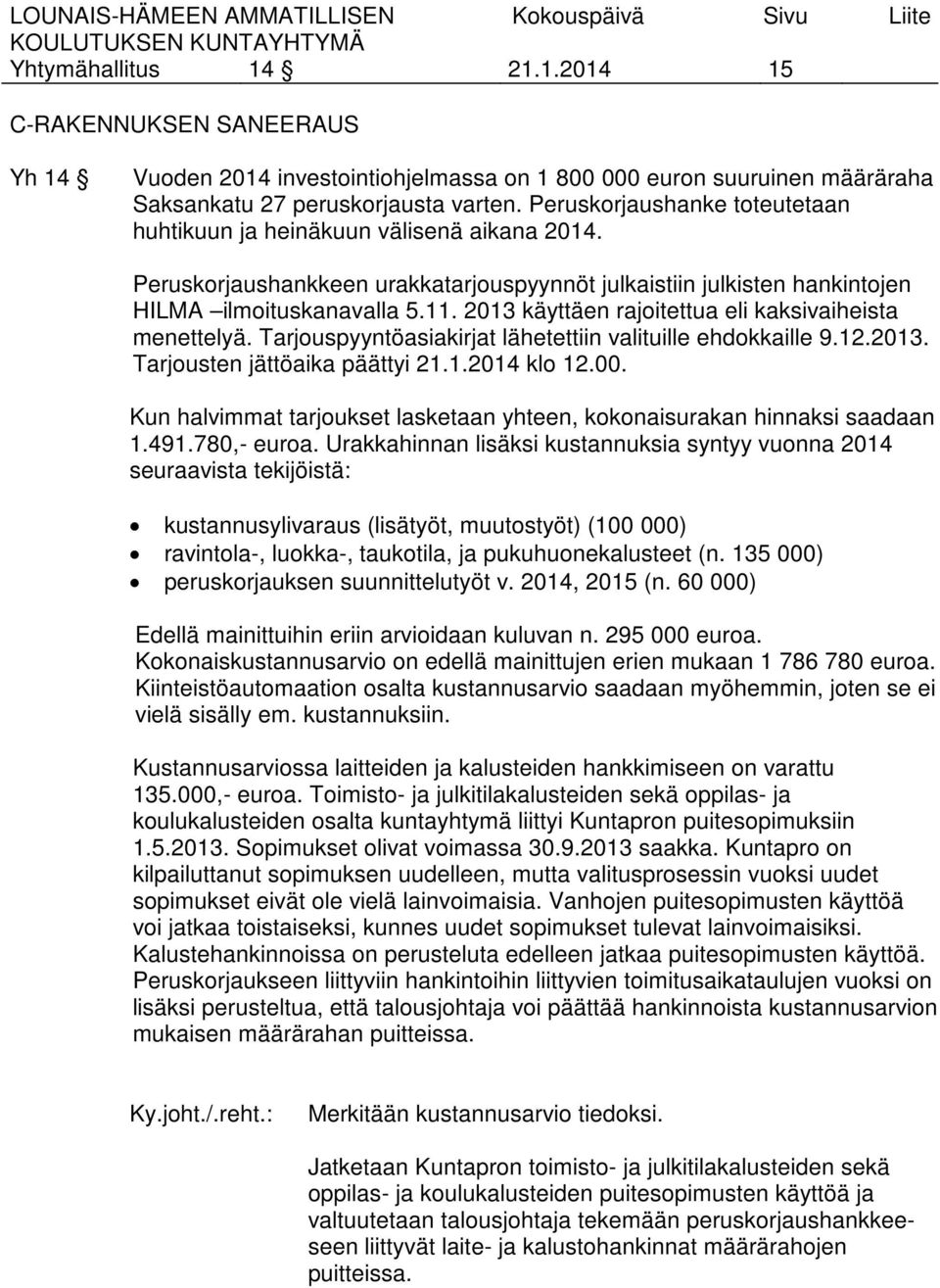 LOUNAIS-HÄMEEN AMMATILLISEN KOULUTUKSEN KUNTAYHTYMÄ Kokouspäivä Sivu Liite
Yhtymähallitus 14 § 21.1.2014 15

C-RAKENNUKSEN SANEERAUS

Yh 14 § Vuoden 2014 investointiohjelmassa on 1 800 000 euron suuruinen määräraha Saksankatu 27 peruskorjausta varten. Peruskorjaushanke toteutetaan huhtikuun ja heinäkuun välisenä aikana 2014.

Peruskorjaushankkeen urakkatarjouspyynnöt julkaistiin julkisten hankintojen HILMA –ilmoituskanavalla 5.11. 2013 käyttäen rajoitettua eli kaksivaiheista menettelyä. Tarjouspyyntöasiakirjat lähetettiin valituille ehdokkaille 9.12.2013. Tarjousten jättöaika päättyi 21.1.2014 klo 12.00.

Kun halvimmat tarjoukset lasketaan yhteen, kokonaisurakan hinnaksi saadaan 1.491.780,- euroa. Urakkahinnan lisäksi kustannuksia syntyy vuonna 2014 seuraavista tekijöistä:

• kustannusylivaraus (lisätyöt, muutostyöt) (100 000)
• ravintola-, luokka-, taukotila, ja pukuhuonekalusteet (n. 135 000)
• peruskorjauksen suunnittelutyöt v. 2014, 2015 (n. 60 000)

Edellä mainittuihin eriin arvioidaan kuluvan n. 295 000 euroa. Kokonaiskustannusarvio on edellä mainittujen erien mukaan 1 786 780 euroa. Kiinteistöautomaation osalta kustannusarvio saadaan myöhemmin, joten se ei vielä sisälly em. kustannuksiin.

Kustannusarviossa laitteiden ja kalusteiden hankkimiseen on varattu 135.000,- euroa. Toimisto- ja julkitilakalusteiden sekä oppilas- ja koulukalusteiden osalta kuntayhtymä liittyi Kuntapron puitesopimuksiin 1.5.2013. Sopimukset olivat voimassa 30.9.2013 saakka. Kuntapro on kilpailuttanut sopimuksen uudelleen, mutta valitusprosessin vuoksi uudet sopimukset eivät ole vielä lainvoimaisia. Vanhojen puitesopimusten käyttöä voi jatkaa toistaiseksi, kunnes uudet sopimukset tulevat lainvoimaisiksi. Kalustehankinnoissa on perusteluta edelleen jatkaa puitesopimusten käyttöä. Peruskorjaukseen liittyviin hankintoihin liittyvien toimitusaikataulujen vuoksi on lisäksi perusteltua, että talousjohtaja voi päättää hankinnoista kustannusarvion mukaisen määrärahan puitteissa.

Ky.joht./.reht.: Merkitään kustannusarvio tiedoksi.

Jatketaan Kuntapron toimisto- ja julkitilakalusteiden sekä oppilas- ja koulukalusteiden puitesopimusten käyttöä ja valtuutetaan talousjohtaja tekemään peruskorjaushankkeeseen liittyvät laite- ja kalustohankinnat määrärahojen puitteissa.